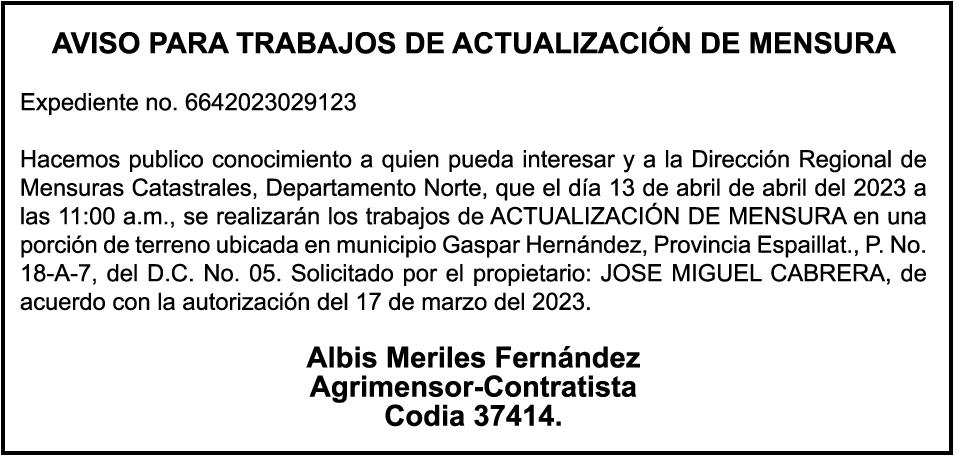 AVISO PARA TRABAJOS DE ACTUALIZACIÓN DE MENSURA

Expediente no. 6642023029123

Hacemos publico conocimiento a quien pueda interesar y a la Dirección Regional de Mensuras Catastrales, Departamento Norte, que el día 13 de abril de abril del 2023 a las 11:00 a.m., se realizarán los trabajos de ACTUALIZACIÓN DE MENSURA en una porción de terreno ubicada en municipio Gaspar Hernández, Provincia Espaillat., P. No. 18-A-7, del D.C. No. 05. Solicitado por el propietario: JOSE MIGUEL CABRERA, de acuerdo con la autorización del 17 de marzo del 2023.

Albis Meriles Fernández
Agrimensor-Contratista
Codia 37414.